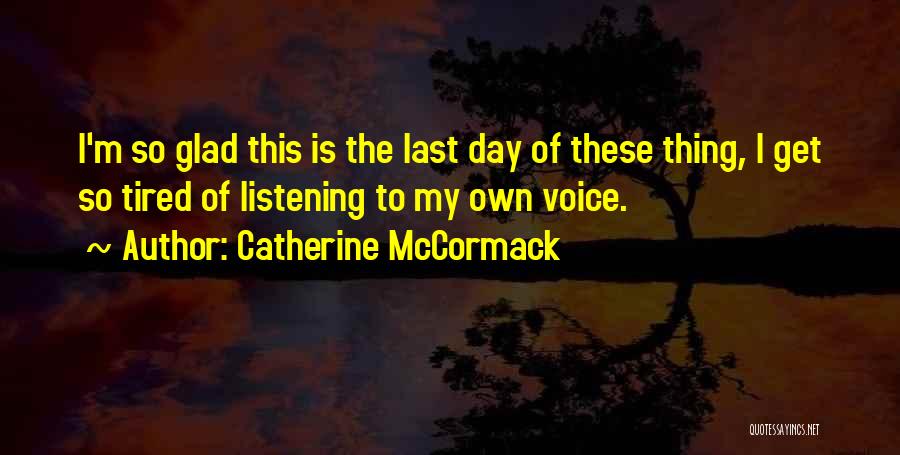 I'm so glad this is the last day of these thing, I get so tired of listening to my own voice.

~ Author: Catherine McCormack

QUOTESSAYINGS.NET